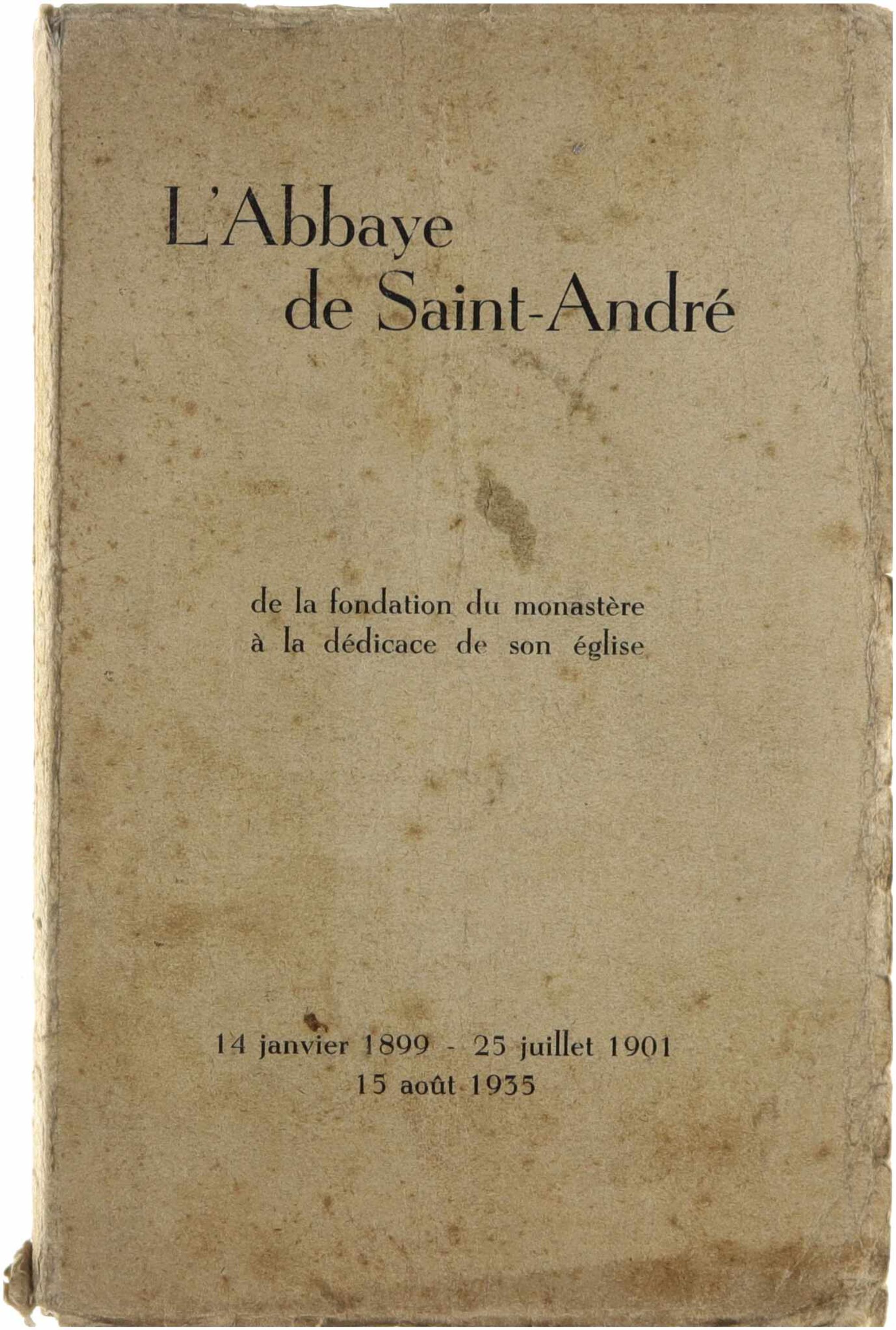 L'Abbaye
de Saint-André

de la fondation du monastère
à la dédicace de son église

14 janvier 1899 - 25 juillet 1901
15 août 1935